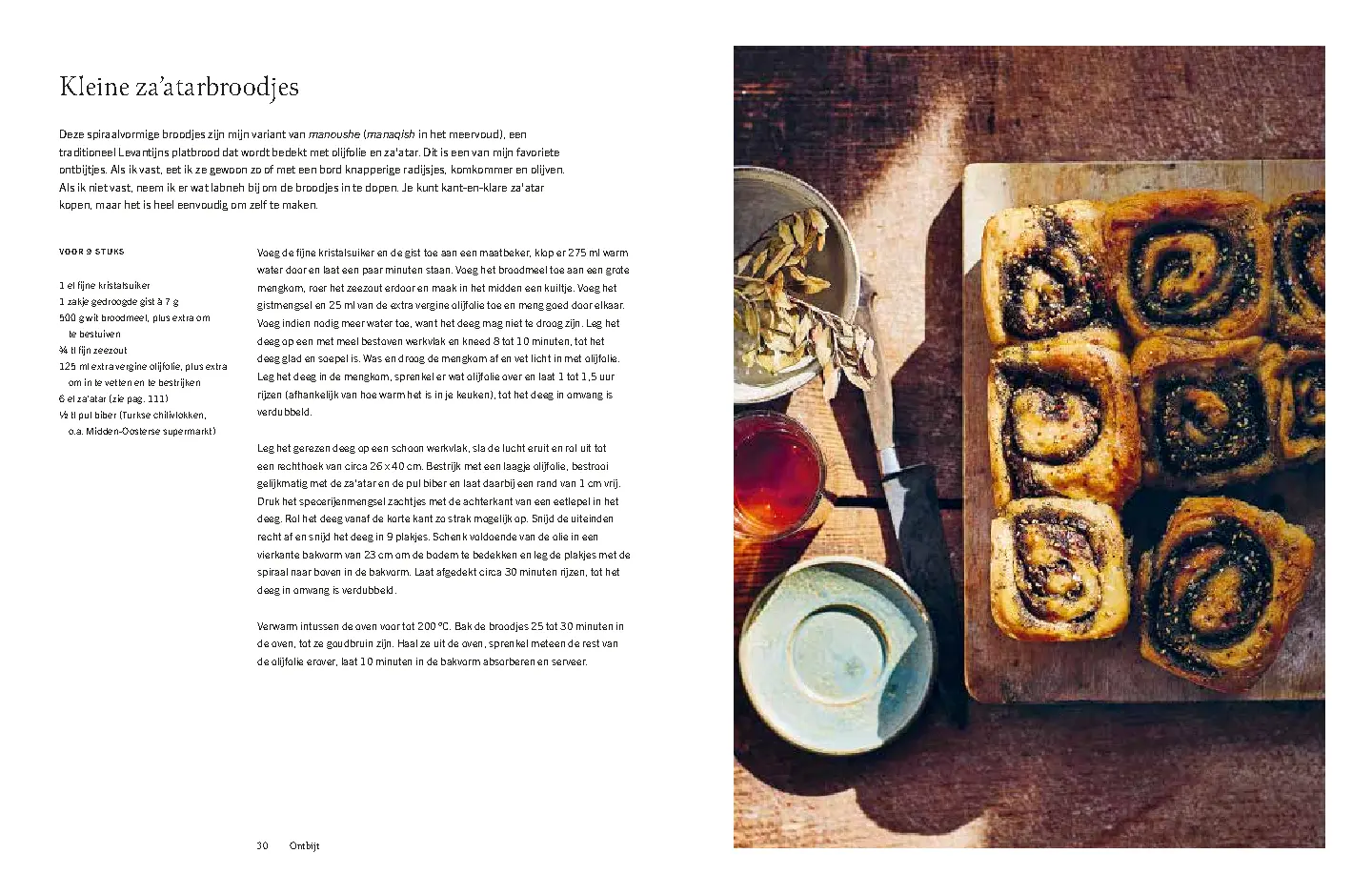 Kleine za'atarbroodjes

Deze spiraalvormige broodjes zijn mijn variant van manoushe (manaqish in het meervoud), een traditioneel Levantijns platbrood dat wordt bedekt met olijfolie en za'atar. Dit is een van mijn favoriete ontbijtjes. Als ik vast, eet ik ze gewoon zo of met een bord knapperige radijsjes, komkommer en olijven. Als ik niet vast, neem ik er wat labneh bij om de broodjes in te dopen. Je kunt kant-en-klare za'atar kopen, maar het is heel eenvoudig om zelf te maken.

VOOR 9 STUKS

1 el fijne kristalsuiker
1 zakje gedroogde gist à 7 g
500 g wit broodmeel, plus extra om te bestuiven
¾ tl fijn zeezout
125 ml extra vergine olijfolie, plus extra om in te vetten en te bestrijken
6 el za'atar (zie pag. 111)
½ tl pul biber (Turkse chilivlokken, o.a. Midden-Oosterse supermarkt)

Voeg de fijne kristalsuiker en de gist toe aan een maatbeker, klop er 275 ml warm water door en laat een paar minuten staan. Voeg het broodmeel toe aan een grote mengkom, roer het zeezout erdoor en maak in het midden een kuiltje. Voeg het gistmengsel en 25 ml van de extra vergine olijfolie toe en meng goed door elkaar. Voeg indien nodig meer water toe, want het deeg mag niet te droog zijn. Leg het deeg op een met meel bestoven werkvlak en kneed 8 tot 10 minuten, tot het deeg glad en soepel is. Was en droog de mengkom af en vet licht in met olijfolie. Leg het deeg in de mengkom, sprenkel er wat olijfolie over en laat 1 tot 1,5 uur rijzen (afhankelijk van hoe warm het is in je keuken), tot het deeg in omvang is verdubbeld.

Leg het gerezen deeg op een schoon werkvlak, sla de lucht eruit en rol uit tot een rechthoek van circa 26 x 40 cm. Bestrijk met een laagje olijfolie, bestrooi gelijkmatig met de za'atar en de pul biber en laat daarbij een rand van 1 cm vrij. Druk het specerijenmengsel zachtjes met de achterkant van een eetlepel in het deeg. Rol het deeg vanaf de korte kant zo strak mogelijk op. Snijd de uiteinden recht af en snijd het deeg in 9 plakjes. Schenk voldoende van de olie in een vierkante bakvorm van 23 cm om de bodem te bedekken en leg de plakjes met de spiraal naar boven in de bakvorm. Laat afgedekt circa 30 minuten rijzen, tot het deeg in omvang is verdubbeld.

Verwarm intussen de oven voor tot 200 °C. Bak de broodjes 25 tot 30 minuten in de oven, tot ze goudbruin zijn. Haal ze uit de oven, sprenkel meteen de rest van de olijfolie erover, laat 10 minuten in de bakvorm absorberen en serveer.

30 Ontbijt